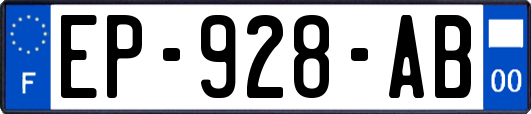 F
EP-928-AB
00